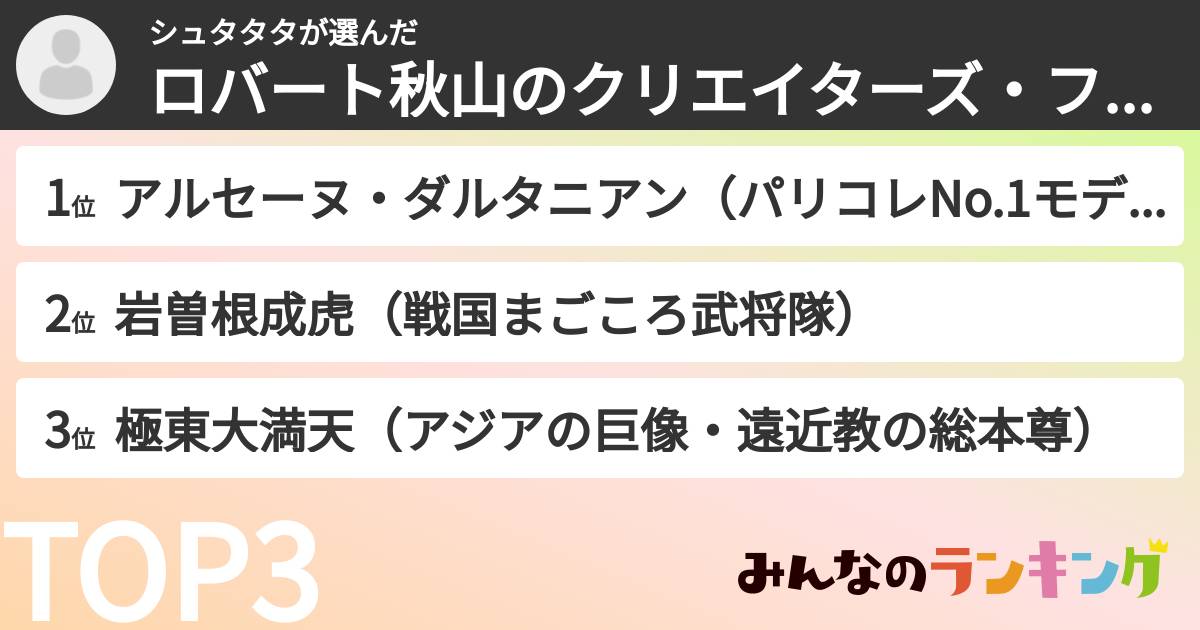 シュタタタが選んだ
ロバート秋山のクリエイターズ・フ...

1位 アルセーヌ・ダルタニアン（パリコレNo.1モデ...

2位 岩曽根成虎（戦国まごころ武将隊）

3位 極東大満天（アジアの巨像・遠近教の総本尊）

TOP3

みんなのランキング